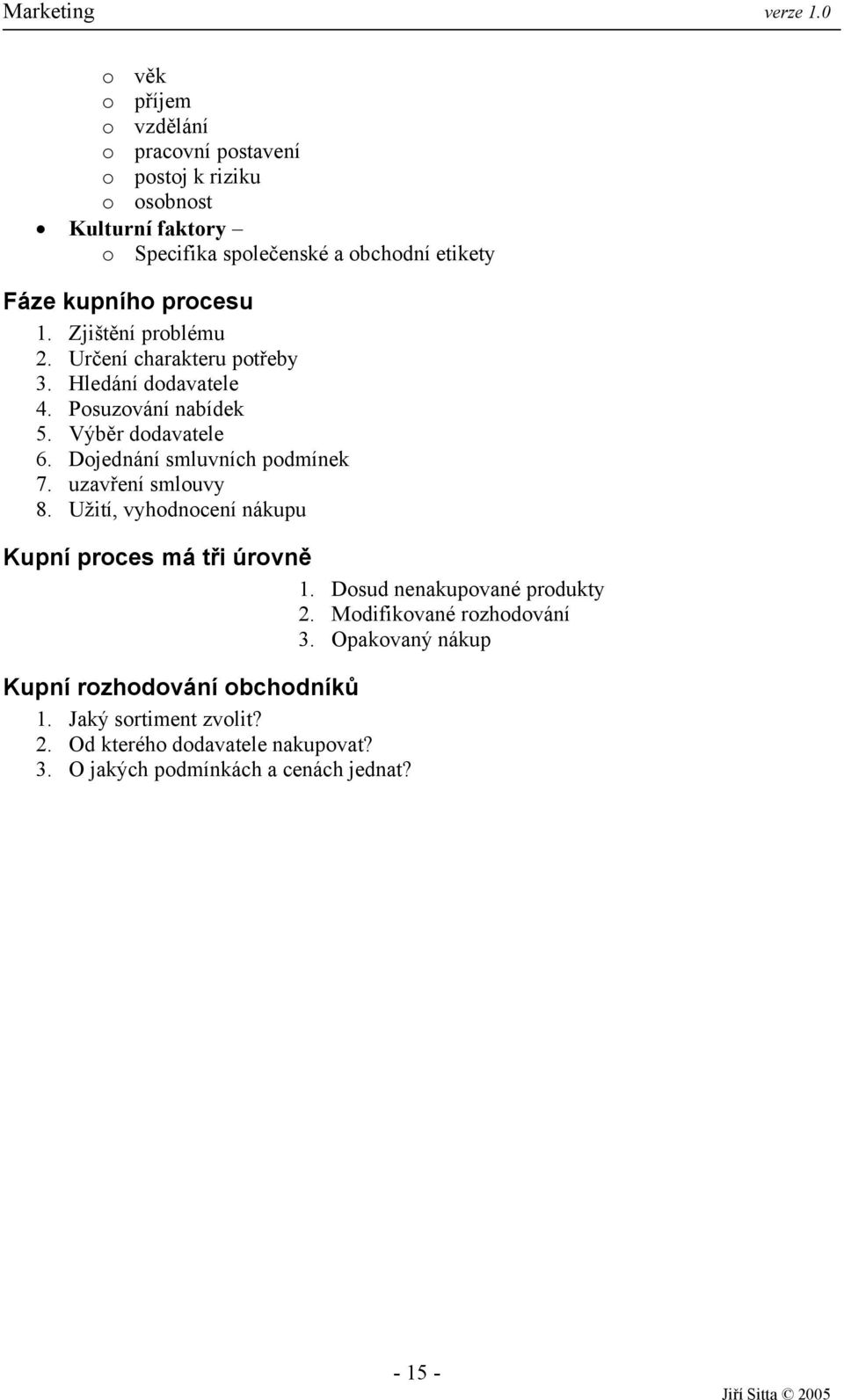 Marketing verze 1.0

o věk
o příjem
o vzdělání
o pracovní postavení
o postoj k riziku
o osobnost
• Kulturní faktory –
o Specifika společenské a obchodní etikety

Fáze kupního procesu

1. Zjištění problému
2. Určení charakteru potřeby
3. Hledání dodavatele
4. Posuzování nabídek
5. Výběr dodavatele
6. Dojednání smluvních podmínek
7. uzavření smlouvy
8. Užití, vyhodnocení nákupu

Kupní proces má tři úrovně

1. Dosud nenakupované produkty
2. Modifikované rozhodování
3. Opakovaný nákup

Kupní rozhodování obchodníků

1. Jaký sortiment zvolit?
2. Od kterého dodavatele nakupovat?
3. O jakých podmínkách a cenách jednat?

- 15 -

Jiří Sitta © 2005